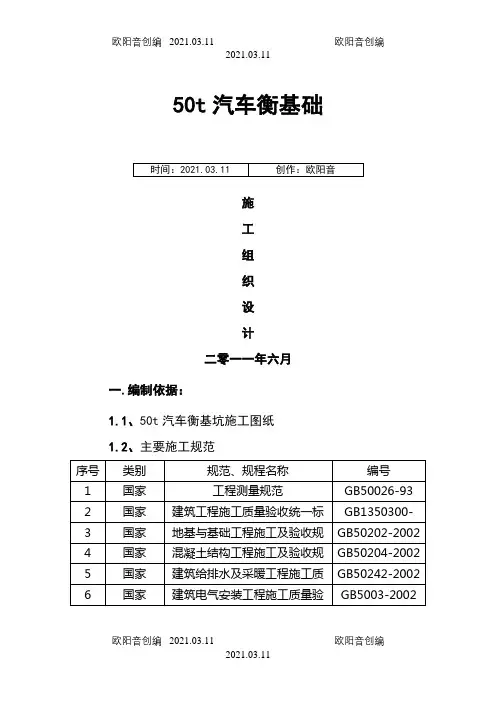 欧阳音创编 2021.03.11 欧阳音创编
2021.03.11

50t 汽车衡基础

| 时间：2021.03.11 | 创作：欧阳音 |
|---|---|

施

工

组

织

设

计

二零一一年六月

一.编制依据：

1.1、50t 汽车衡基坑施工图纸

1.2、主要施工规范

| 序号 | 类别 | 规范、规程名称 | 编号 |
|---|---|---|---|
| 1 | 国家 | 工程测量规范 | GB50026-93 |
| 2 | 国家 | 建筑工程施工质量验收统一标 | GB1350300- |
| 3 | 国家 | 地基与基础工程施工及验收规 | GB50202-2002 |
| 4 | 国家 | 混凝土结构工程施工及验收规 | GB50204-2002 |
| 5 | 国家 | 建筑给排水及采暖工程施工质 | GB50242-2002 |
| 6 | 国家 | 建筑电气安装工程施工质量验 | GB5003-2002 |

欧阳音创编 2021.03.11 欧阳音创编
2021.03.11